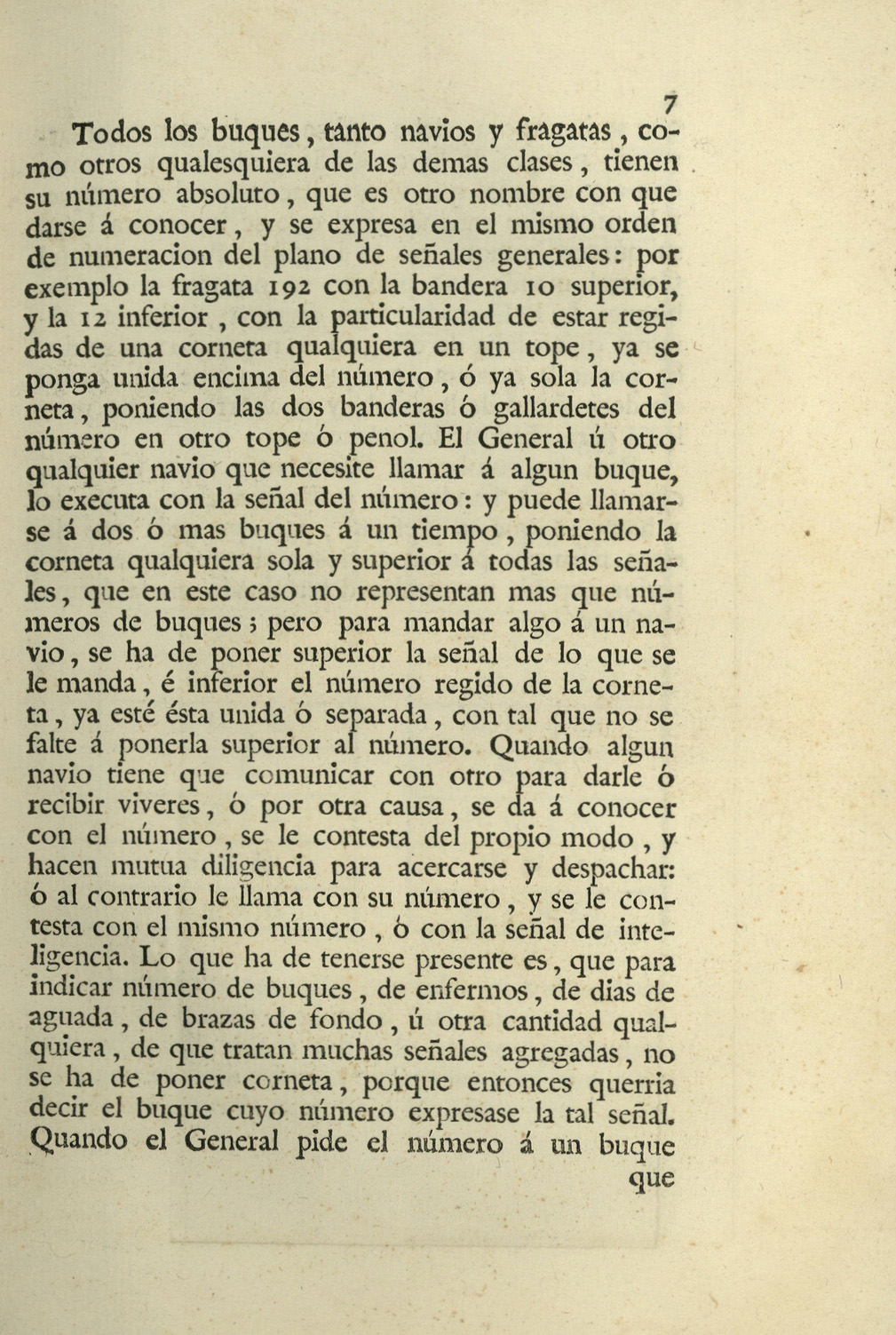 7

Todos los buques, tanto navios y fragatas, como otros qualesquiera de las demas clases, tienen su número absoluto, que es otro nombre con que darse á conocer, y se expresa en el mismo orden de numeracion del plano de señales generales: por exemplo la fragata 192 con la bandera 10 superior, y la 12 inferior, con la particularidad de estar regidas de una corneta qualquiera en un tope, ya se ponga unida encima del número, ó ya sola la corneta, poniendo las dos banderas ó gallardetes del número en otro tope ó penol. El General ú otro qualquier navio que necesite llamar á algun buque, lo executa con la señal del número: y puede llamarse á dos ó mas buques á un tiempo, poniendo la corneta qualquiera sola y superior á todas las señales, que en este caso no representan mas que números de buques; pero para mandar algo á un navio, se ha de poner superior la señal de lo que se le manda, é inferior el número regido de la corneta, ya esté ésta unida ó separada, con tal que no se falte á ponerla superior al número. Quando algun navio tiene que comunicar con otro para darle ó recibir viveres, ó por otra causa, se da á conocer con el número, se le contesta del propio modo, y hacen mutua diligencia para acercarse y despachar: ó al contrario le llama con su número, y se le contesta con el mismo número, ó con la señal de inteligencia. Lo que ha de tenerse presente es, que para indicar número de buques, de enfermos, de dias de aguada, de brazas de fondo, ú otra cantidad qualquiera, de que tratan muchas señales agregadas, no se ha de poner corneta, porque entonces querria decir el buque cuyo número expresase la tal señal. Quando el General pide el número á un buque

que